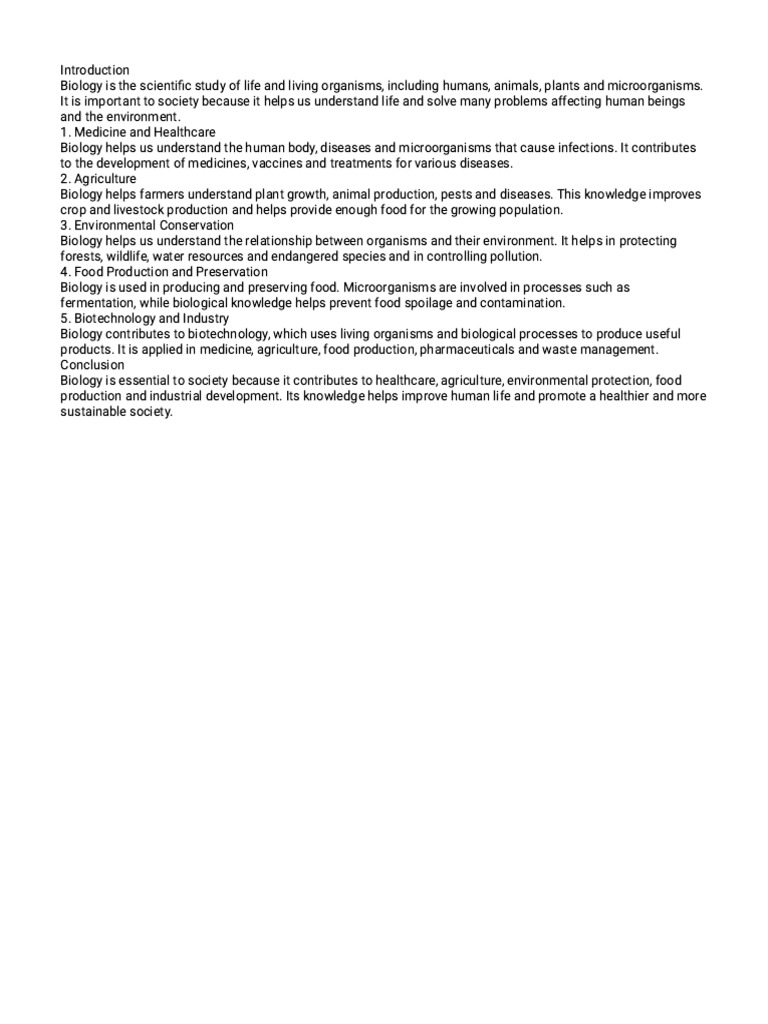 Introduction
Biology is the scientific study of life and living organisms, including humans, animals, plants and microorganisms. It is important to society because it helps us understand life and solve many problems affecting human beings and the environment.
1. Medicine and Healthcare
Biology helps us understand the human body, diseases and microorganisms that cause infections. It contributes to the development of medicines, vaccines and treatments for various diseases.
2. Agriculture
Biology helps farmers understand plant growth, animal production, pests and diseases. This knowledge improves crop and livestock production and helps provide enough food for the growing population.
3. Environmental Conservation
Biology helps us understand the relationship between organisms and their environment. It helps in protecting forests, wildlife, water resources and endangered species and in controlling pollution.
4. Food Production and Preservation
Biology is used in producing and preserving food. Microorganisms are involved in processes such as fermentation, while biological knowledge helps prevent food spoilage and contamination.
5. Biotechnology and Industry
Biology contributes to biotechnology, which uses living organisms and biological processes to produce useful products. It is applied in medicine, agriculture, food production, pharmaceuticals and waste management.
Conclusion
Biology is essential to society because it contributes to healthcare, agriculture, environmental protection, food production and industrial development. Its knowledge helps improve human life and promote a healthier and more sustainable society.